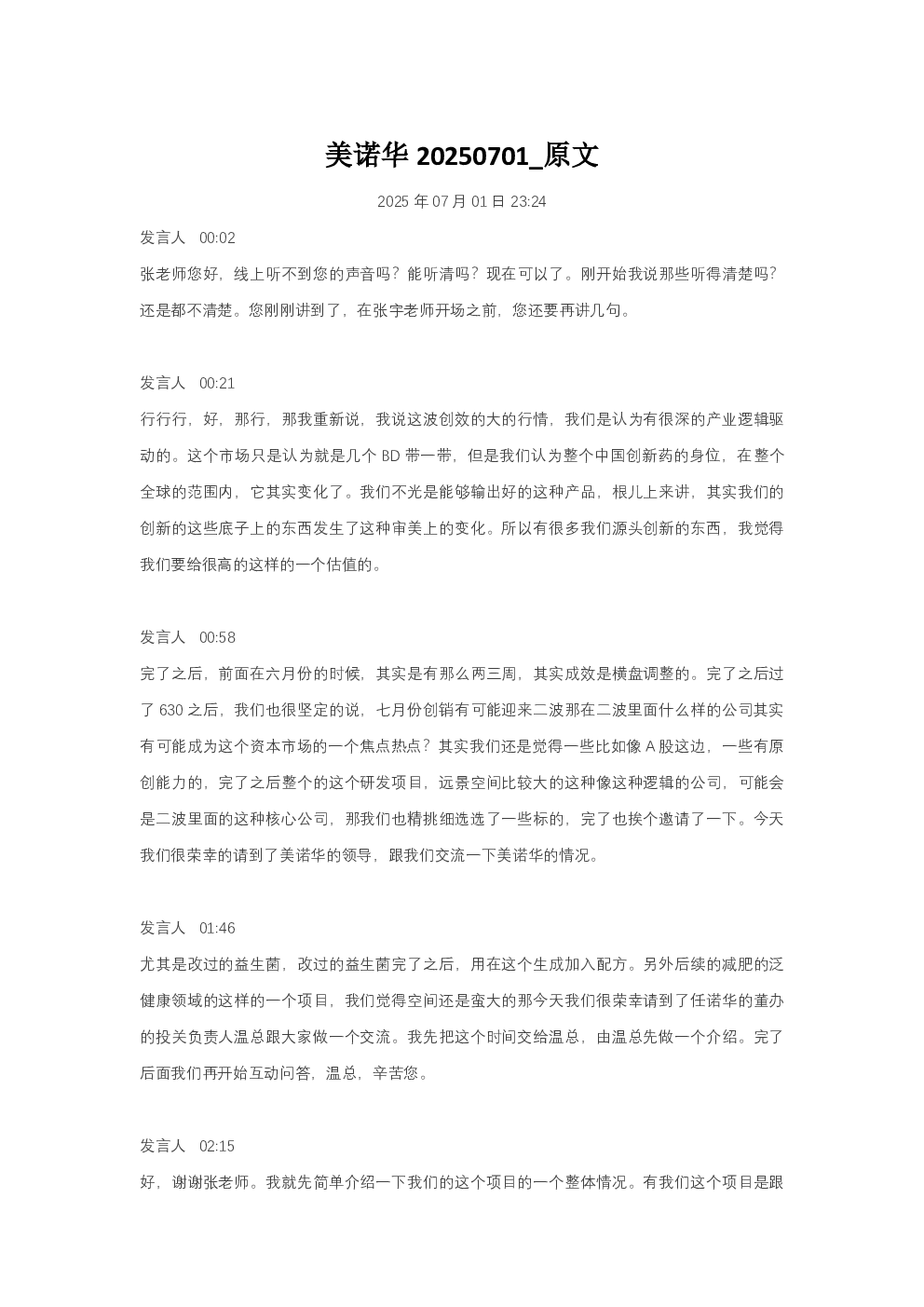 美诺华 20250701_原文

2025 年 07 月 01 日 23:24

发言人 00:02

张老师您好，线上听不到您的声音吗？能听清吗？现在可以了。刚开始我说那些听得清楚吗？还是都不清楚。您刚刚讲到了，在张宇老师开场之前，您还要再讲几句。

发言人 00:21

行行行，好，那行，那我重新说，我说这波创效的大的行情，我们是认为有很深的产业逻辑驱动的。这个市场只是认为就是几个 BD 带一带，但是我们认为整个中国创新药的身位，在整个全球的范围内，它其实变化了。我们不光是能够输出好的这种产品，根儿上来讲，其实我们的创新的这些底子上的东西发生了这种审美上的变化。所以有很多我们源头创新的东西，我觉得我们要给很高的这样的一个估值的。

发言人 00:58

完了之后，前面在六月份的时候，其实是有那么两三周，其实成效是横盘调整的。完了之后过了 630 之后，我们也很坚定的说，七月份创销有可能迎来二波那在二波里面什么样的公司其实有可能成为这个资本市场的一个焦点热点？其实我们还是觉得一些比如像 A 股这边，一些有原创能力的，完了之后整个的这个研发项目，远景空间比较大的这种像这种逻辑的公司，可能会是二波里面的这种核心公司，那我们也精挑细选选了一些标的，完了也挨个邀请了一下。今天我们很荣幸的请到了美诺华的领导，跟我们交流一下美诺华的情况。

发言人 01:46

尤其是改过的益生菌，改过的益生菌完了之后，用在这个生成加入配方。另外后续的减肥的泛健康领域的这样的一个项目，我们觉得空间还是蛮大的那今天我们很荣幸请到了任诺华的董办的投关负责人温总跟大家做一个交流。我先把这个时间交给温总，由温总先做一个介绍。完了后面我们再开始互动问答，温总，辛苦您。

发言人 02:15

好，谢谢张老师。我就先简单介绍一下我们的这个项目的一个整体情况。有我们这个项目是跟